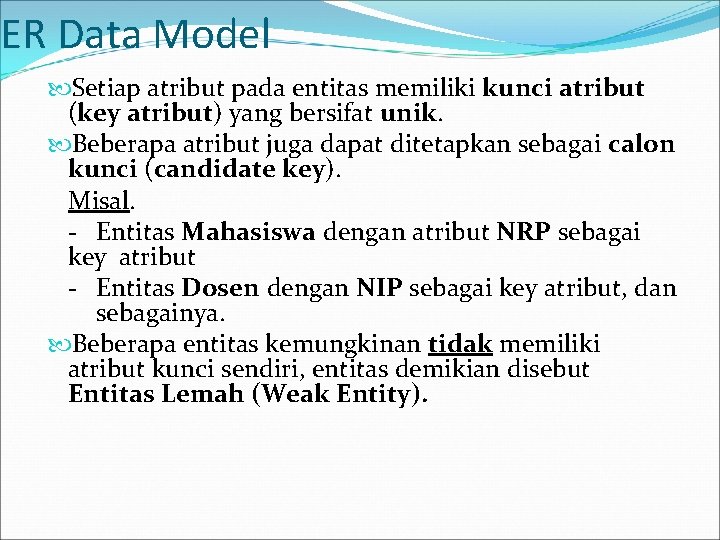 ER Data Model

Setiap atribut pada entitas memiliki kunci atribut (key atribut) yang bersifat unik.

Beberapa atribut juga dapat ditetapkan sebagai calon kunci (candidate key).

Misal.

- Entitas Mahasiswa dengan atribut NRP sebagai key atribut

- Entitas Dosen dengan NIP sebagai key atribut, dan sebagainya.

Beberapa entitas kemungkinan tidak memiliki atribut kunci sendiri, entitas demikian disebut Entitas Lemah (Weak Entity).